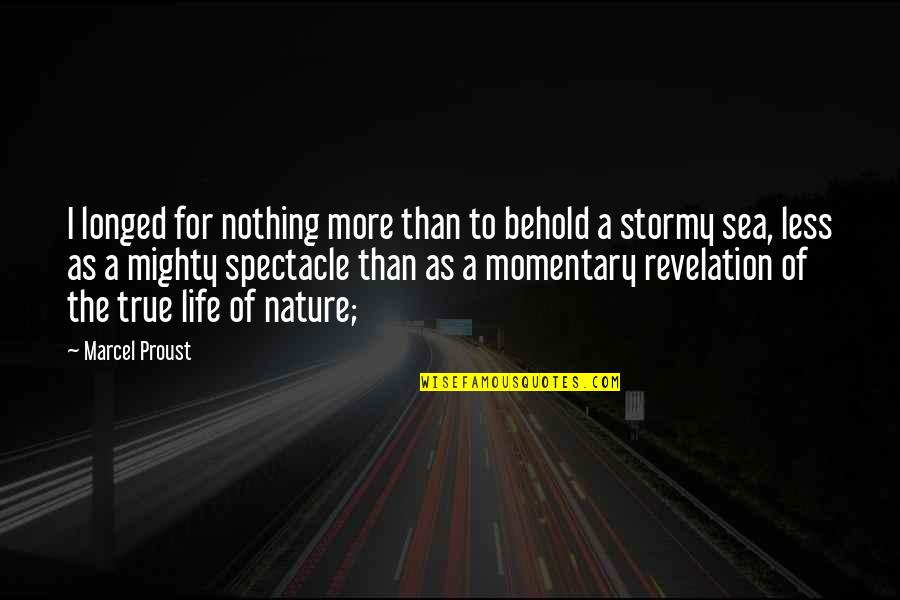 I longed for nothing more than to behold a stormy sea, less as a mighty spectacle than as a momentary revelation of the true life of nature;

— Marcel Proust

WISEFAMOUSQUOTES.COM